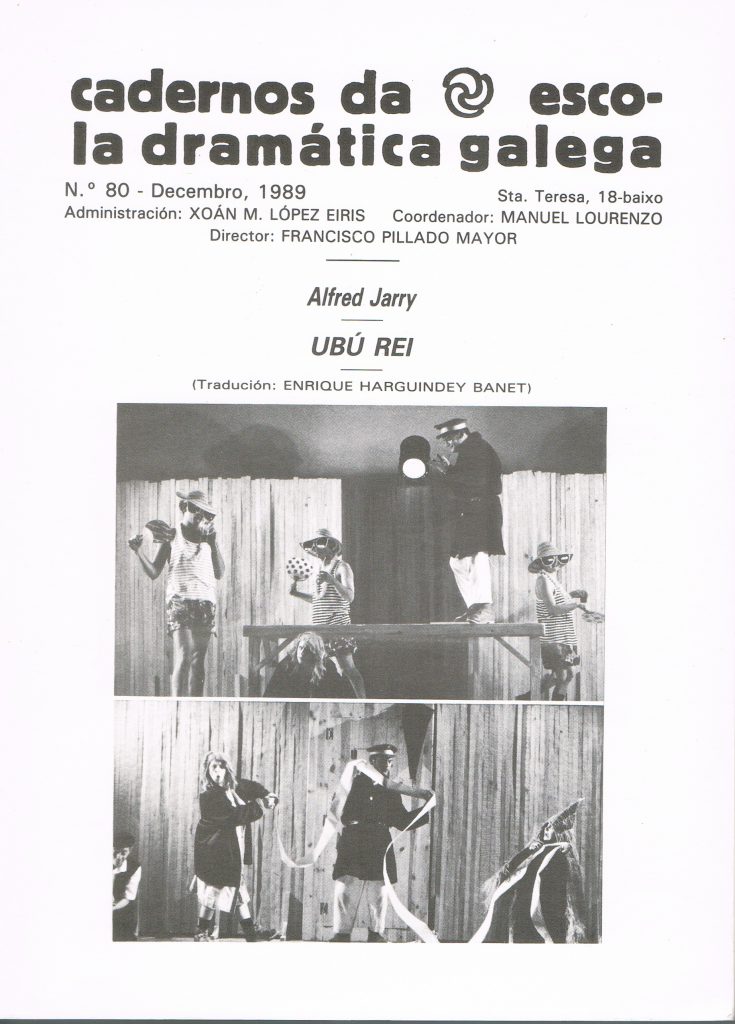 cadernos da escola dramática galega

N.º 80 - Decembro, 1989

Sta. Teresa, 18-baixo

Administración: XOÁN M. LÓPEZ EIRIS

Coordenador: MANUEL LOURENZO

Director: FRANCISCO PILLADO MAYOR

Alfred Jarry

UBÚ REI

(Tradución: ENRIQUE HARGUINDEY BANET)